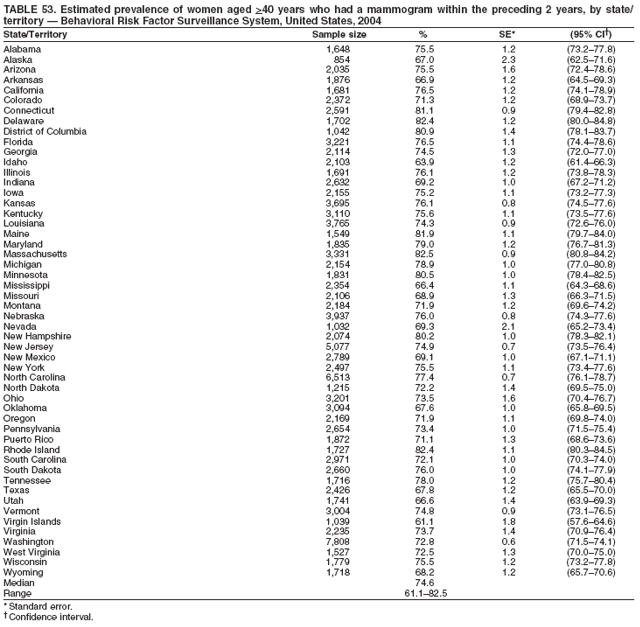 TABLE 53. Estimated prevalence of women aged $\geq$40 years who had a mammogram within the preceding 2 years, by state/territory — Behavioral Risk Factor Surveillance System, United States, 2004

| State/Territory | Sample size | % | SE* | (95% CI†) |
|---|---|---|---|---|
| Alabama | 1,648 | 75.5 | 1.2 | (73.2–77.8) |
| Alaska | 854 | 67.0 | 2.3 | (62.5–71.6) |
| Arizona | 2,035 | 75.5 | 1.6 | (72.4–78.6) |
| Arkansas | 1,876 | 66.9 | 1.2 | (64.5–69.3) |
| California | 1,681 | 76.5 | 1.2 | (74.1–78.9) |
| Colorado | 2,372 | 71.3 | 1.2 | (68.9–73.7) |
| Connecticut | 2,591 | 81.1 | 0.9 | (79.4–82.8) |
| Delaware | 1,702 | 82.4 | 1.2 | (80.0–84.8) |
| District of Columbia | 1,042 | 80.9 | 1.4 | (78.1–83.7) |
| Florida | 3,221 | 76.5 | 1.1 | (74.4–78.6) |
| Georgia | 2,114 | 74.5 | 1.3 | (72.0–77.0) |
| Idaho | 2,103 | 63.9 | 1.2 | (61.4–66.3) |
| Illinois | 1,691 | 76.1 | 1.2 | (73.8–78.3) |
| Indiana | 2,632 | 69.2 | 1.0 | (67.2–71.2) |
| Iowa | 2,155 | 75.2 | 1.1 | (73.2–77.3) |
| Kansas | 3,695 | 76.1 | 0.8 | (74.5–77.6) |
| Kentucky | 3,110 | 75.6 | 1.1 | (73.5–77.6) |
| Louisiana | 3,765 | 74.3 | 0.9 | (72.6–76.0) |
| Maine | 1,549 | 81.9 | 1.1 | (79.7–84.0) |
| Maryland | 1,835 | 79.0 | 1.2 | (76.7–81.3) |
| Massachusetts | 3,331 | 82.5 | 0.9 | (80.8–84.2) |
| Michigan | 2,154 | 78.9 | 1.0 | (77.0–80.8) |
| Minnesota | 1,831 | 80.5 | 1.0 | (78.4–82.5) |
| Mississippi | 2,354 | 66.4 | 1.1 | (64.3–68.6) |
| Missouri | 2,106 | 68.9 | 1.3 | (66.3–71.5) |
| Montana | 2,184 | 71.9 | 1.2 | (69.6–74.2) |
| Nebraska | 3,937 | 76.0 | 0.8 | (74.3–77.6) |
| Nevada | 1,032 | 69.3 | 2.1 | (65.2–73.4) |
| New Hampshire | 2,074 | 80.2 | 1.0 | (78.3–82.1) |
| New Jersey | 5,077 | 74.9 | 0.7 | (73.5–76.4) |
| New Mexico | 2,789 | 69.1 | 1.0 | (67.1–71.1) |
| New York | 2,497 | 75.5 | 1.1 | (73.4–77.6) |
| North Carolina | 6,513 | 77.4 | 0.7 | (76.1–78.7) |
| North Dakota | 1,215 | 72.2 | 1.4 | (69.5–75.0) |
| Ohio | 3,201 | 73.5 | 1.6 | (70.4–76.7) |
| Oklahoma | 3,094 | 67.6 | 1.0 | (65.8–69.5) |
| Oregon | 2,169 | 71.9 | 1.1 | (69.8–74.0) |
| Pennsylvania | 2,654 | 73.4 | 1.0 | (71.5–75.4) |
| Puerto Rico | 1,872 | 71.1 | 1.3 | (68.6–73.6) |
| Rhode Island | 1,727 | 82.4 | 1.1 | (80.3–84.5) |
| South Carolina | 2,971 | 72.1 | 1.0 | (70.3–74.0) |
| South Dakota | 2,660 | 76.0 | 1.0 | (74.1–77.9) |
| Tennessee | 1,716 | 78.0 | 1.2 | (75.7–80.4) |
| Texas | 2,426 | 67.8 | 1.2 | (65.5–70.0) |
| Utah | 1,741 | 66.6 | 1.4 | (63.9–69.3) |
| Vermont | 3,004 | 74.8 | 0.9 | (73.1–76.5) |
| Virgin Islands | 1,039 | 61.1 | 1.8 | (57.6–64.6) |
| Virginia | 2,235 | 73.7 | 1.4 | (70.9–76.4) |
| Washington | 7,808 | 72.8 | 0.6 | (71.5–74.1) |
| West Virginia | 1,527 | 72.5 | 1.3 | (70.0–75.0) |
| Wisconsin | 1,779 | 75.5 | 1.2 | (73.2–77.8) |
| Wyoming | 1,718 | 68.2 | 1.2 | (65.7–70.6) |
| Median | | 74.6 | | |
| Range | | 61.1–82.5 | | |

* Standard error.
† Confidence interval.